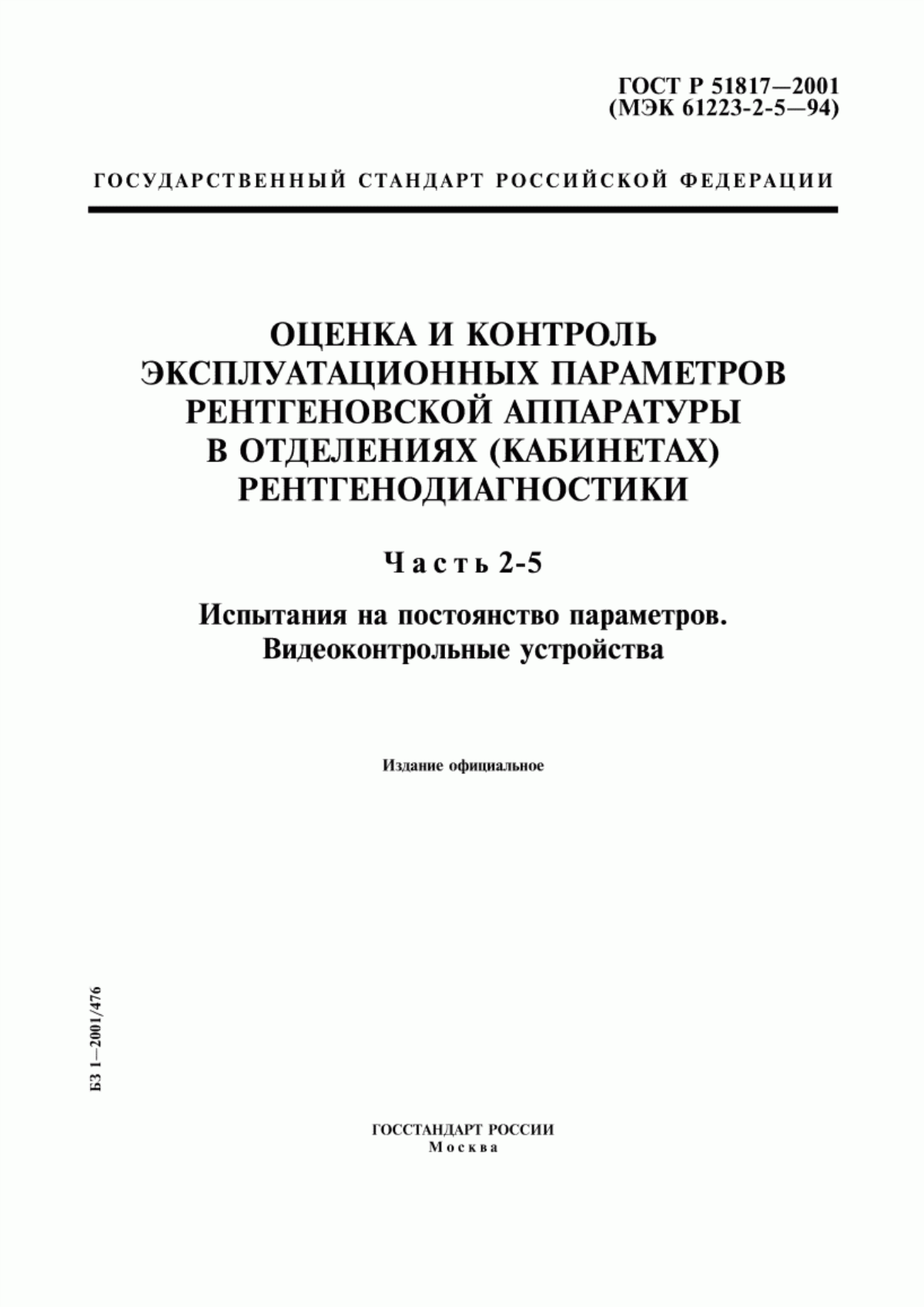 ГОСТ Р 51817—2001
(МЭК 61223-2-5—94)

ГОСУДАРСТВЕННЫЙ СТАНДАРТ РОССИЙСКОЙ ФЕДЕРАЦИИ

ОЦЕНКА И КОНТРОЛЬ ЭКСПЛУАТАЦИОННЫХ ПАРАМЕТРОВ РЕНТГЕНОВСКОЙ АППАРАТУРЫ В ОТДЕЛЕНИЯХ (КАБИНЕТАХ) РЕНТГЕНОДИАГНОСТИКИ

Часть 2-5

Испытания на постоянство параметров. Видеоконтрольные устройства

Издание официальное

БЗ 1—2001/476

ГОССТАНДАРТ РОССИИ
Москва